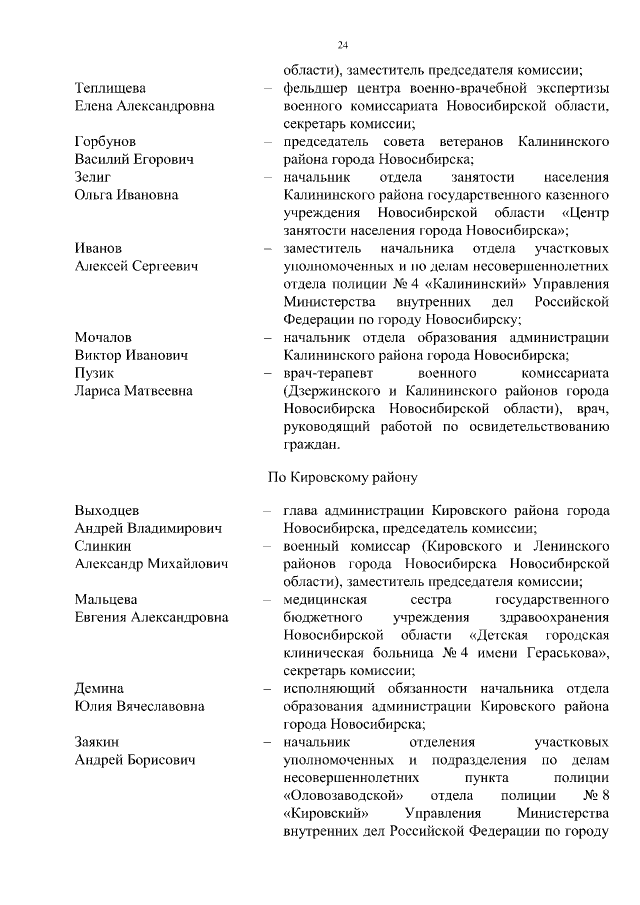 24

области), заместитель председателя комиссии;

Теплищева Елена Александровна – фельдшер центра военно-врачебной экспертизы военного комиссариата Новосибирской области, секретарь комиссии;

Горбунов Василий Егорович – председатель совета ветеранов Калининского района города Новосибирска;

Зелиг Ольга Ивановна – начальник отдела занятости населения Калининского района государственного казенного учреждения Новосибирской области «Центр занятости населения города Новосибирска»;

Иванов Алексей Сергеевич – заместитель начальника отдела участковых уполномоченных и по делам несовершеннолетних отдела полиции № 4 «Калининский» Управления Министерства внутренних дел Российской Федерации по городу Новосибирску;

Мочалов Виктор Иванович – начальник отдела образования администрации Калининского района города Новосибирска;

Пузик Лариса Матвеевна – врач-терапевт военного комиссариата (Дзержинского и Калининского районов города Новосибирска Новосибирской области), врач, руководящий работой по освидетельствованию граждан.

По Кировскому району

Выходцев Андрей Владимирович – глава администрации Кировского района города Новосибирска, председатель комиссии;

Слинкин Александр Михайлович – военный комиссар (Кировского и Ленинского районов города Новосибирска Новосибирской области), заместитель председателя комиссии;

Мальцева Евгения Александровна – медицинская сестра государственного бюджетного учреждения здравоохранения Новосибирской области «Детская городская клиническая больница № 4 имени Гераськова», секретарь комиссии;

Демина Юлия Вячеславовна – исполняющий обязанности начальника отдела образования администрации Кировского района города Новосибирска;

Заякин Андрей Борисович – начальник отделения участковых уполномоченных и подразделения по делам несовершеннолетних пункта полиции «Оловозаводской» отдела полиции № 8 «Кировский» Управления Министерства внутренних дел Российской Федерации по городу